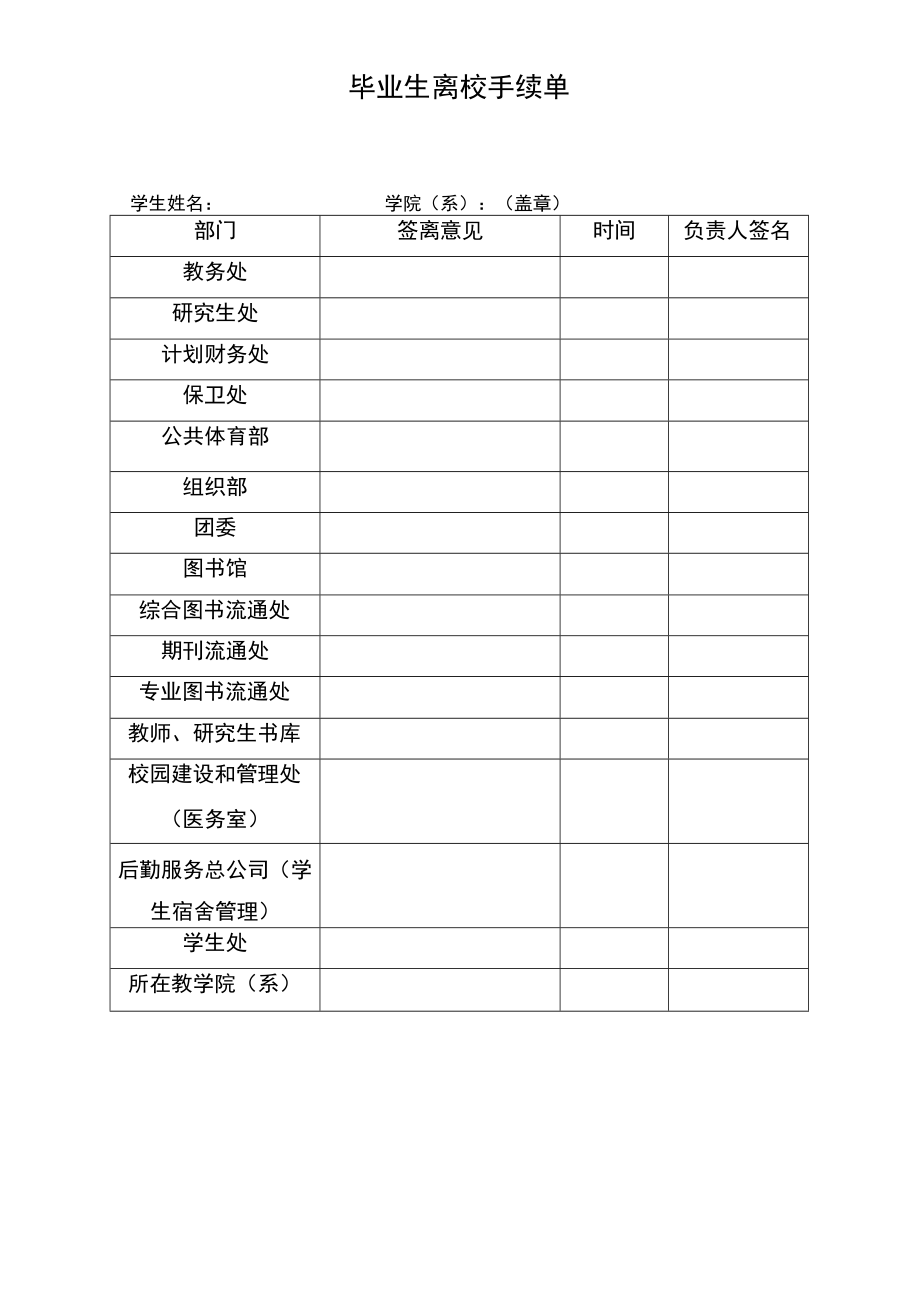 毕业生离校手续单

学生姓名：　　　　　　　　　学院（系）：（盖章）

| 部门 | 签离意见 | 时间 | 负责人签名 |
|---|---|---|---|
| 教务处 | | | |
| 研究生处 | | | |
| 计划财务处 | | | |
| 保卫处 | | | |
| 公共体育部 | | | |
| 组织部 | | | |
| 团委 | | | |
| 图书馆 | | | |
| 综合图书流通处 | | | |
| 期刊流通处 | | | |
| 专业图书流通处 | | | |
| 教师、研究生书库 | | | |
| 校园建设和管理处（医务室） | | | |
| 后勤服务总公司（学生宿舍管理） | | | |
| 学生处 | | | |
| 所在教学院（系） | | | |